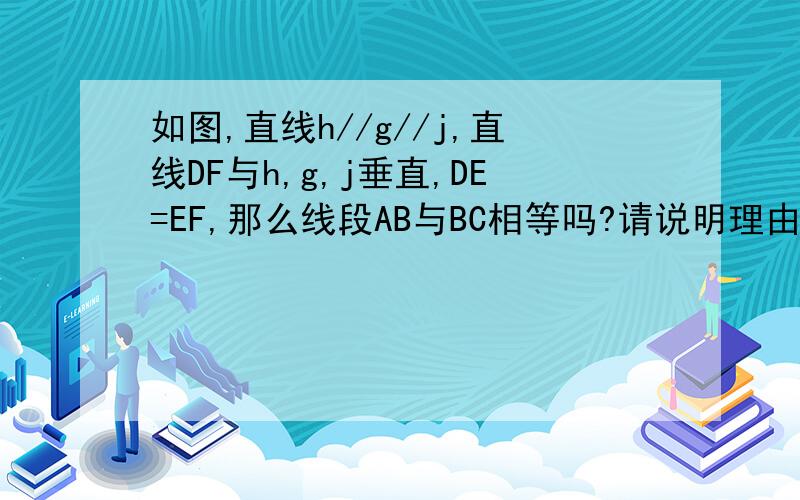 如图,直线h//g//j,直线DF与h,g,j垂直,DE=EF,那么线段AB与BC相等吗?请说明理由

E-LEARNING